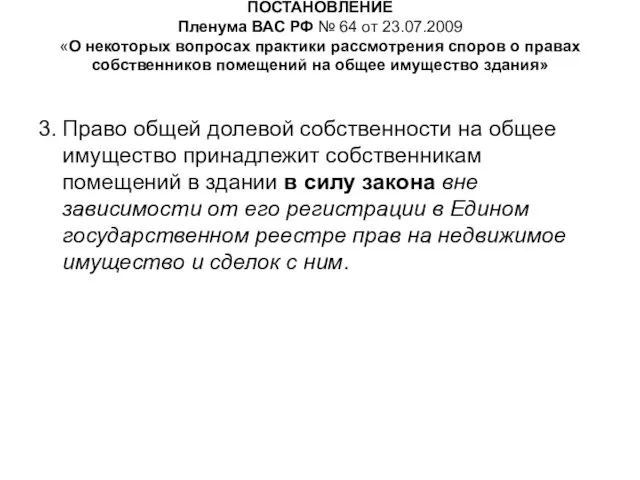 ПОСТАНОВЛЕНИЕ
Пленума ВАС РФ № 64 от 23.07.2009
«О некоторых вопросах практики рассмотрения споров о правах собственников помещений на общее имущество здания»

3. Право общей долевой собственности на общее имущество принадлежит собственникам помещений в здании в силу закона вне зависимости от его регистрации в Едином государственном реестре прав на недвижимое имущество и сделок с ним.